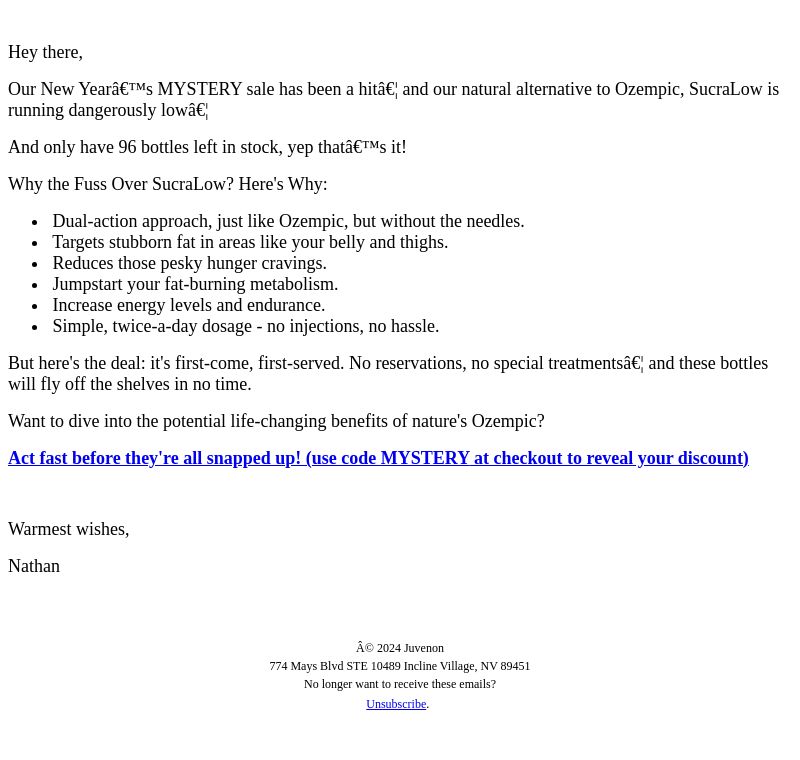 Hey there,

Our New Yearâ€™s MYSTERY sale has been a hitâ€¦ and our natural alternative to Ozempic, SucraLow is running dangerously lowâ€¦

And only have 96 bottles left in stock, yep thatâ€™s it!

Why the Fuss Over SucraLow? Here's Why:

- Dual-action approach, just like Ozempic, but without the needles.
- Targets stubborn fat in areas like your belly and thighs.
- Reduces those pesky hunger cravings.
- Jumpstart your fat-burning metabolism.
- Increase energy levels and endurance.
- Simple, twice-a-day dosage - no injections, no hassle.

But here's the deal: it's first-come, first-served. No reservations, no special treatmentsâ€¦ and these bottles will fly off the shelves in no time.

Want to dive into the potential life-changing benefits of nature's Ozempic?

Act fast before they're all snapped up! (use code MYSTERY at checkout to reveal your discount)

Warmest wishes,

Nathan

Â© 2024 Juvenon
774 Mays Blvd STE 10489 Incline Village, NV 89451
No longer want to receive these emails?
Unsubscribe.